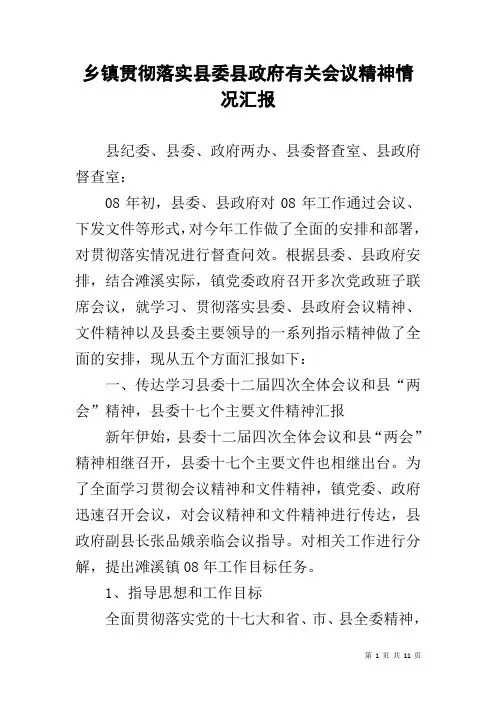 乡镇贯彻落实县委县政府有关会议精神情况汇报

县纪委、县委、政府两办、县委督查室、县政府督查室：

08 年初，县委、县政府对 08 年工作通过会议、下发文件等形式，对今年工作做了全面的安排和部署，对贯彻落实情况进行督查问效。根据县委、县政府安排，结合滩溪实际，镇党委政府召开多次党政班子联席会议，就学习、贯彻落实县委、县政府会议精神、文件精神以及县委主要领导的一系列指示精神做了全面的安排，现从五个方面汇报如下：

一、传达学习县委十二届四次全体会议和县“两会”精神，县委十七个主要文件精神汇报

新年伊始，县委十二届四次全体会议和县“两会”精神相继召开，县委十七个主要文件也相继出台。为了全面学习贯彻会议精神和文件精神，镇党委、政府迅速召开会议，对会议精神和文件精神进行传达，县政府副县长张品娥亲临会议指导。对相关工作进行分解，提出滩溪镇 08 年工作目标任务。

1、指导思想和工作目标

全面贯彻落实党的十七大和省、市、县全委精神，

第 1 页 共 11 页